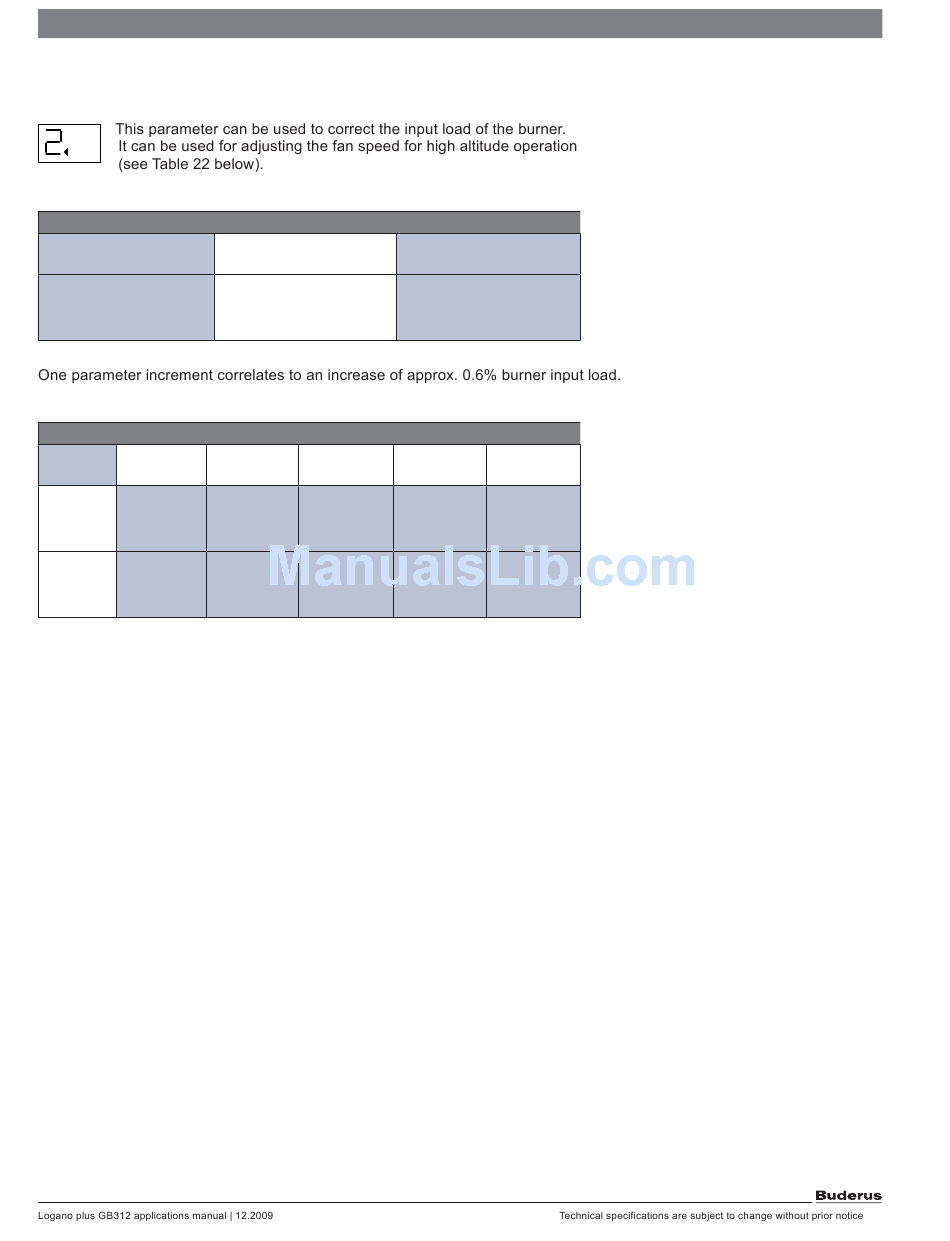 2.

This parameter can be used to correct the input load of the burner. It can be used for adjusting the fan speed for high altitude operation (see Table 22 below).

One parameter increment correlates to an increase of approx. 0.6% burner input load.

Buderus

Logano plus GB312 applications manual | 12.2009

Technical specifications are subject to change without prior notice

ManualsLib.com